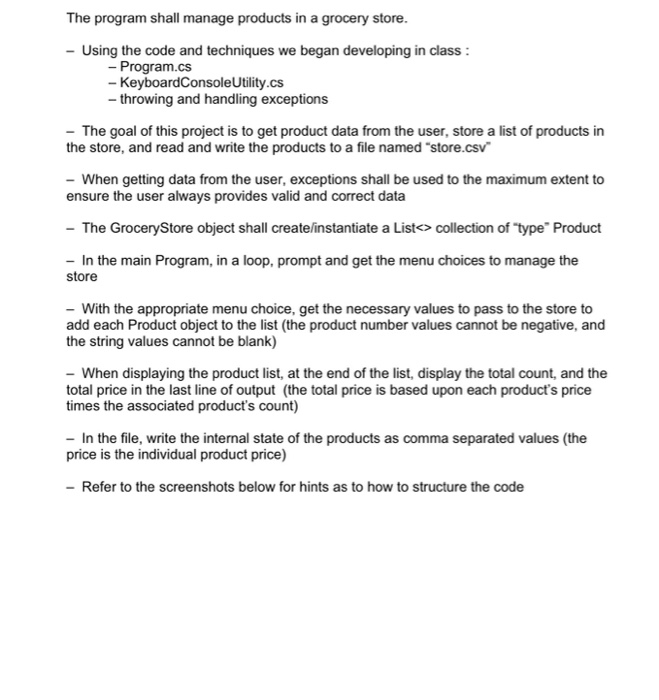 The program shall manage products in a grocery store.

– Using the code and techniques we began developing in class :
– Program.cs
– KeyboardConsoleUtility.cs
– throwing and handling exceptions

– The goal of this project is to get product data from the user, store a list of products in the store, and read and write the products to a file named "store.csv"

– When getting data from the user, exceptions shall be used to the maximum extent to ensure the user always provides valid and correct data

– The GroceryStore object shall create/instantiate a List<> collection of "type" Product

– In the main Program, in a loop, prompt and get the menu choices to manage the store

– With the appropriate menu choice, get the necessary values to pass to the store to add each Product object to the list (the product number values cannot be negative, and the string values cannot be blank)

– When displaying the product list, at the end of the list, display the total count, and the total price in the last line of output (the total price is based upon each product's price times the associated product's count)

– In the file, write the internal state of the products as comma separated values (the price is the individual product price)

– Refer to the screenshots below for hints as to how to structure the code